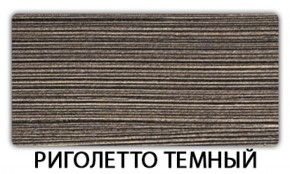 РИГОЛЕТТО ТЕМНЫЙ